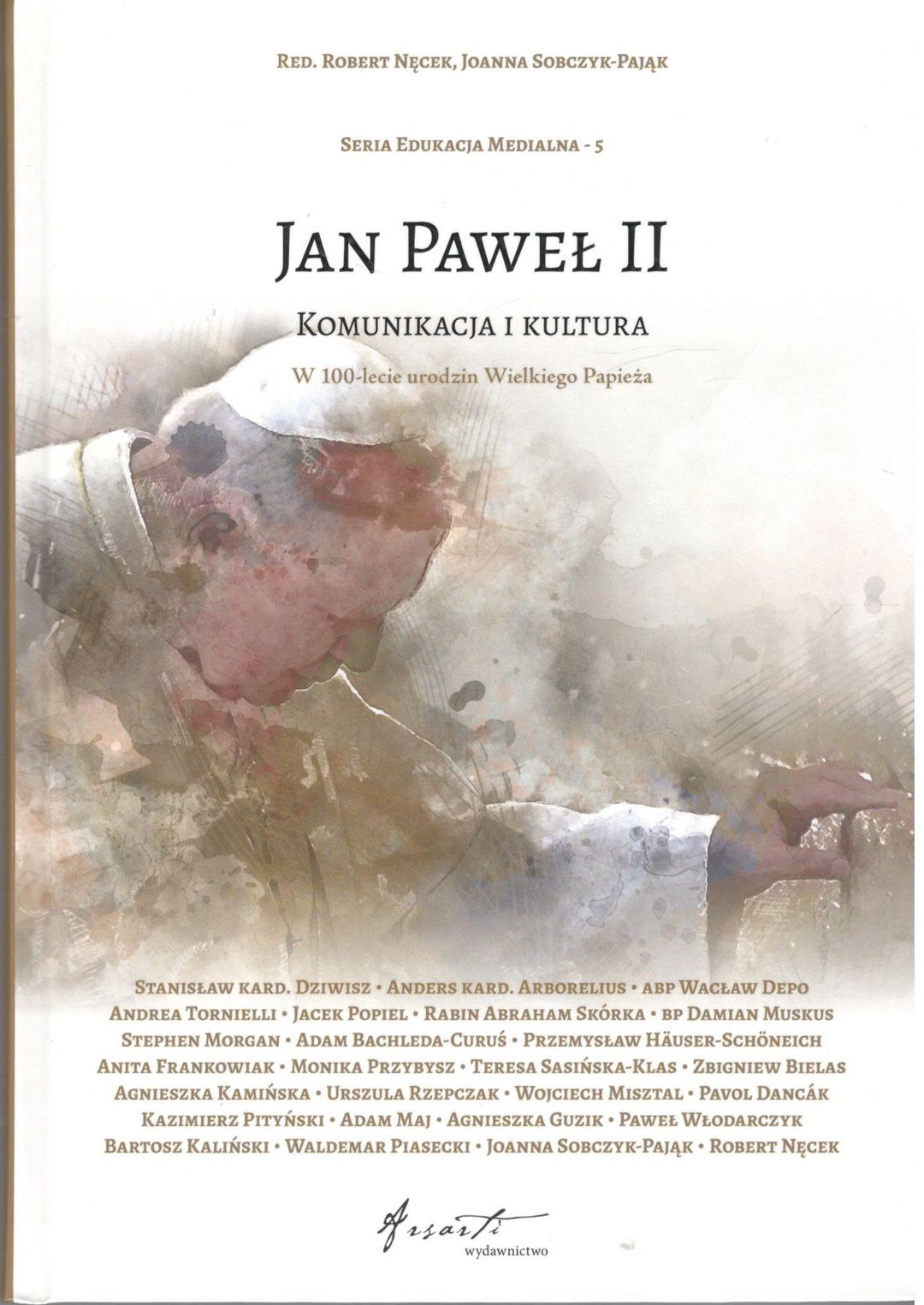 Red. Robert Nęcek, Joanna Sobczyk-Pająk

Seria Edukacja Medialna - 5

Jan Paweł II

Komunikacja i kultura

W 100-lecie urodzin Wielkiego Papieża

Stanisław kard. Dziwisz • Anders kard. Arborelius • abp Wacław Depo
Andrea Tornielli • Jacek Popiel • Rabin Abraham Skórka • bp Damian Muskus
Stephen Morgan • Adam Bachleda-Curuś • Przemysław Häuser-Schöneich
Anita Frankowiak • Monika Przybysz • Teresa Sasińska-Klas • Zbigniew Bielas
Agnieszka Kamińska • Urszula Rzepczak • Wojciech Misztal • Pavol Dancák
Kazimierz Pityński • Adam Maj • Agnieszka Guzik • Paweł Włodarczyk
Bartosz Kaliński • Waldemar Piasecki • Joanna Sobczyk-Pająk • Robert Nęcek

Arsarti
wydawnictwo